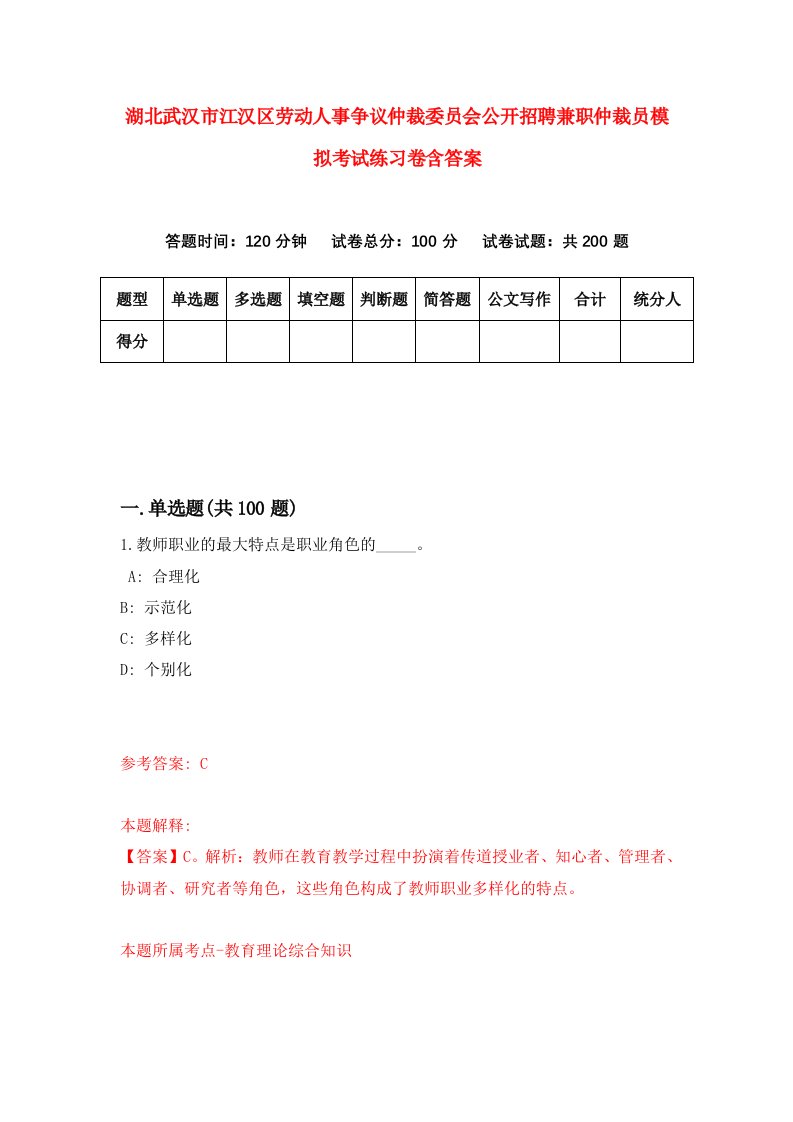 湖北武汉市江汉区劳动人事争议仲裁委员会公开招聘兼职仲裁员模拟考试练习卷含答案

答题时间：120 分钟　试卷总分：100 分　试卷试题：共 200 题

| 题型 | 单选题 | 多选题 | 填空题 | 判断题 | 简答题 | 公文写作 | 合计 | 统分人 |
|---|---|---|---|---|---|---|---|---|
| 得分 | | | | | | | | |

一.单选题(共 100 题)

1.教师职业的最大特点是职业角色的_____。

A: 合理化

B: 示范化

C: 多样化

D: 个别化

参考答案: C

本题解释:

【答案】C。解析：教师在教育教学过程中扮演着传道授业者、知心者、管理者、协调者、研究者等角色，这些角色构成了教师职业多样化的特点。

本题所属考点-教育理论综合知识